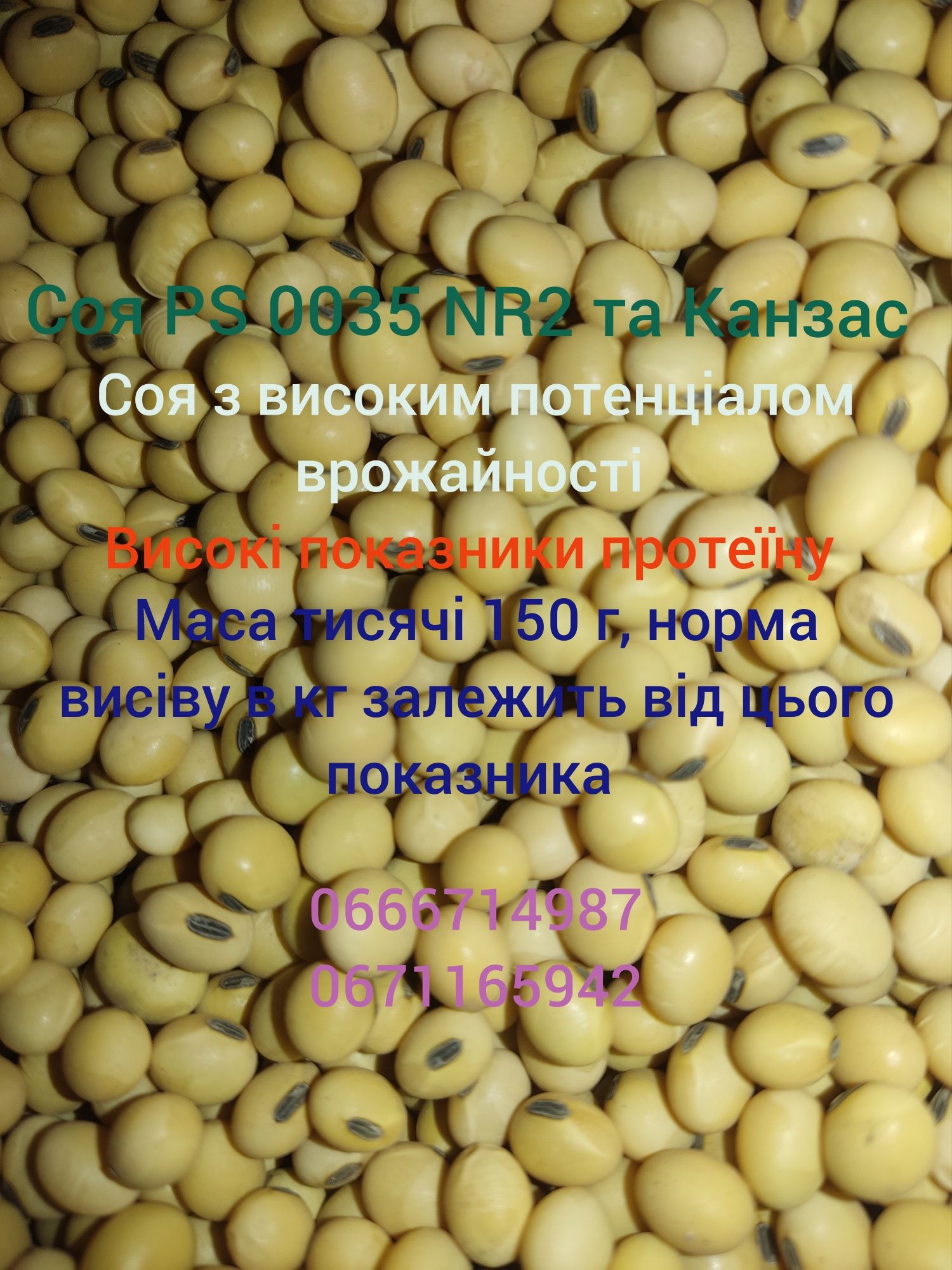 Соя PS 0035 NR2 та Канзас
Соя з високим потенціалом врожайності
Високі показники протеїну
Маса тисячі 150 г, норма висіву в кг залежить від цього показника

0666714987
0671165942